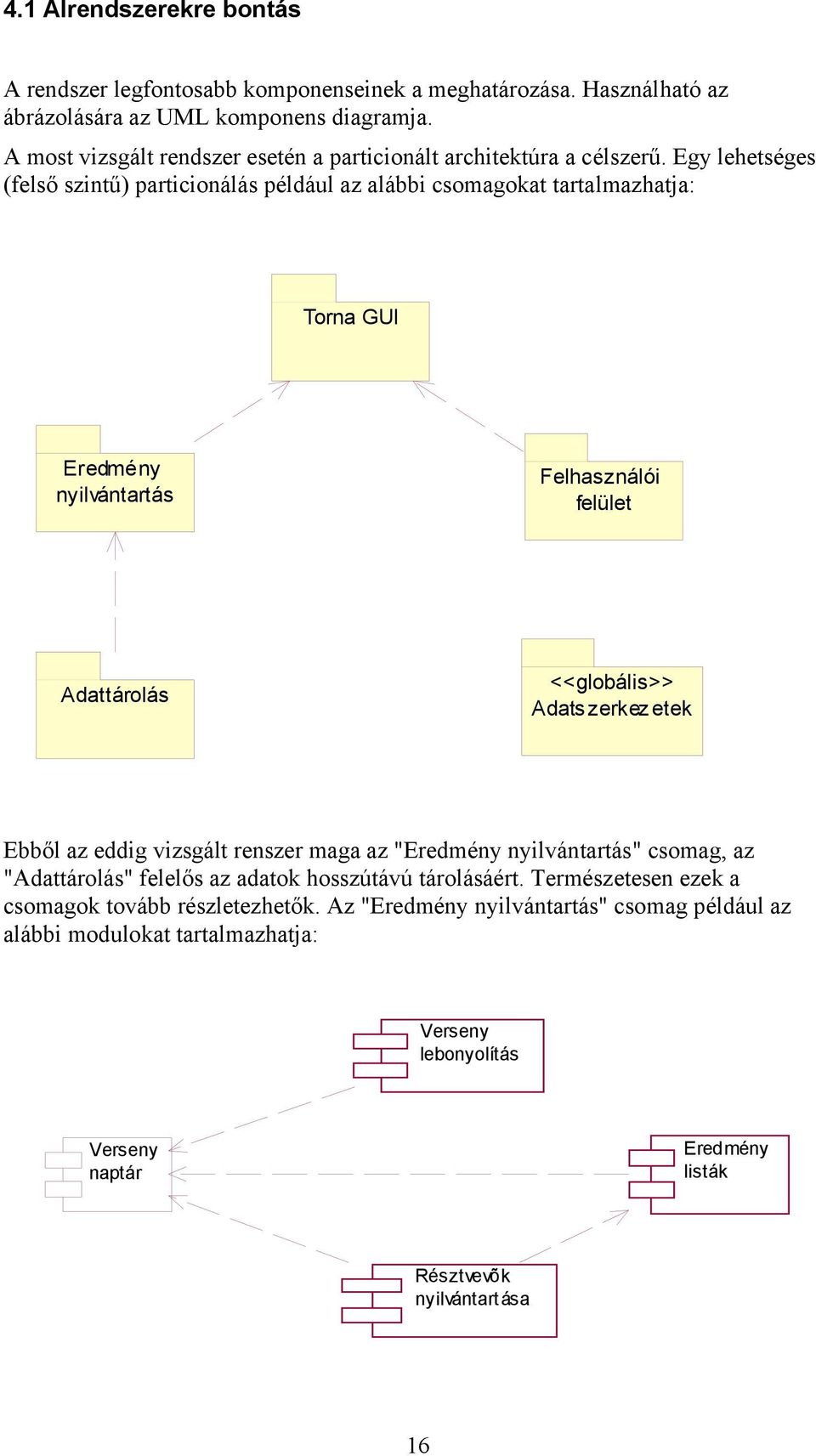 4.1 Alrendszerekre bontás

A rendszer legfontosabb komponenseinek a meghatározása. Használható az ábrázolására az UML komponens diagramja.
A most vizsgált rendszer esetén a particionált architektúra a célszerű. Egy lehetséges (felső szintű) particionálás például az alábbi csomagokat tartalmazhatja:

Torna GUI

Eredmény nyilvántartás

Felhasználói felület

Adattárolás

<<globális>> Adatszerkezetek

Ebből az eddig vizsgált renszer maga az "Eredmény nyilvántartás" csomag, az "Adattárolás" felelős az adatok hosszútávú tárolásáért. Természetesen ezek a csomagok tovább részletezhetők. Az "Eredmény nyilvántartás" csomag például az alábbi modulokat tartalmazhatja:

Verseny lebonyolítás

Verseny naptár

Eredmény listák

Résztvevők nyilvántartása

16